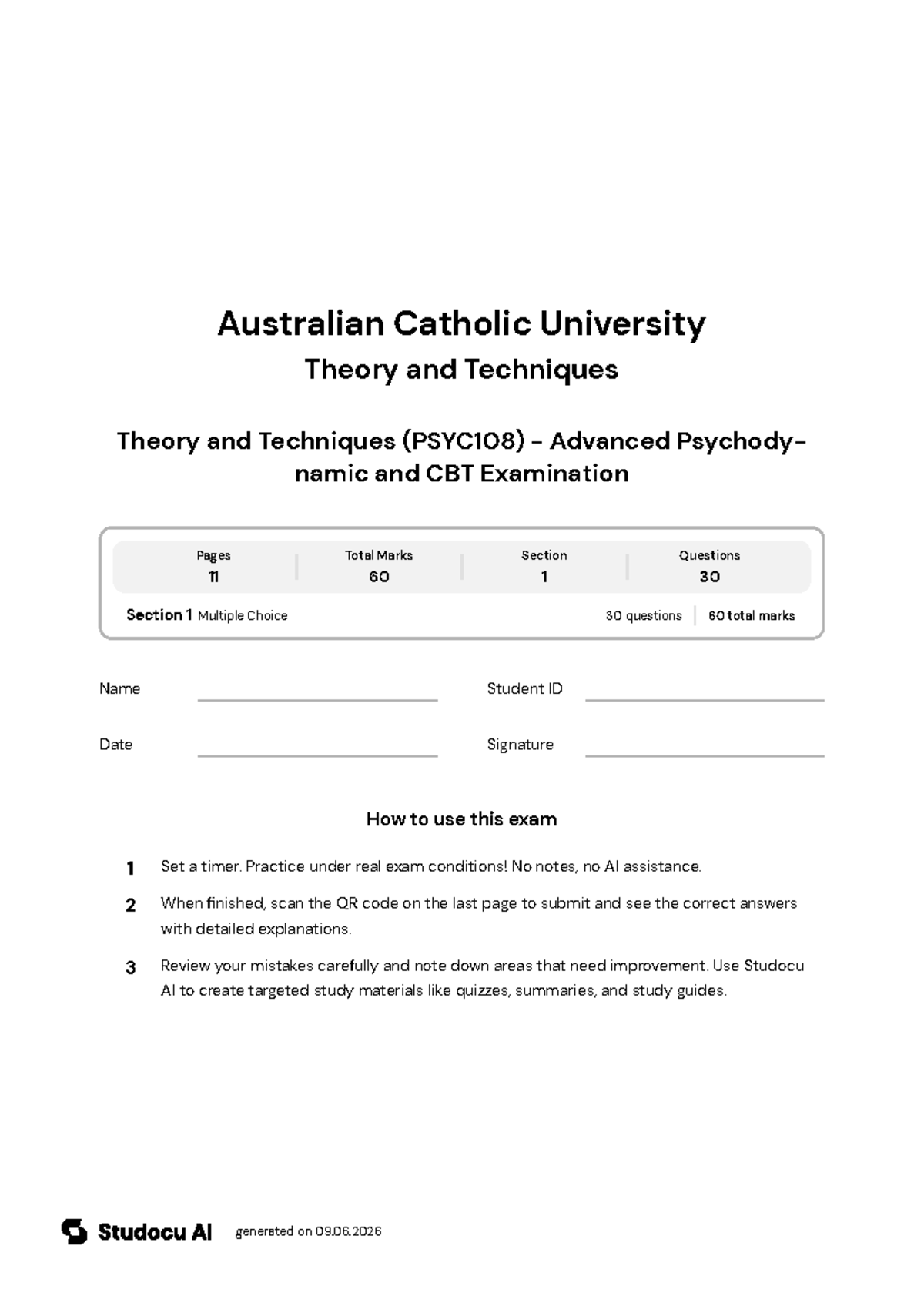 Australian Catholic University
Theory and Techniques

Theory and Techniques (PSYC108) - Advanced Psychodynamic and CBT Examination

| Pages | Total Marks | Section | Questions |
|---|---|---|---|
| 11 | 60 | 1 | 30 |

Section 1 Multiple Choice 30 questions 60 total marks

Name

Student ID

Date

Signature

How to use this exam

1 Set a timer. Practice under real exam conditions! No notes, no AI assistance.

2 When finished, scan the QR code on the last page to submit and see the correct answers with detailed explanations.

3 Review your mistakes carefully and note down areas that need improvement. Use Studocu AI to create targeted study materials like quizzes, summaries, and study guides.

Studocu AI generated on 09.06.2026